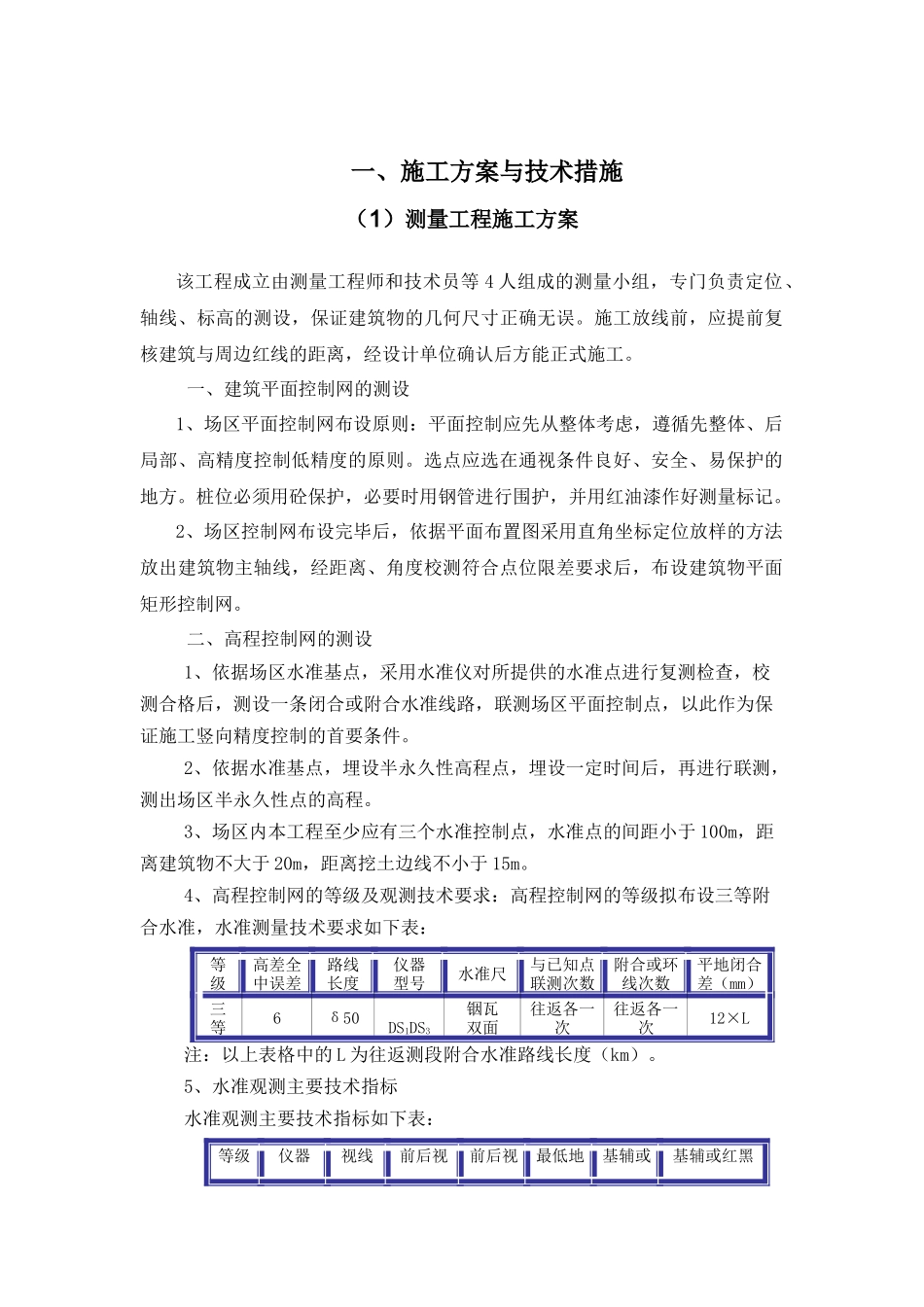 一、施工方案与技术措施

（1）测量工程施工方案

该工程成立由测量工程师和技术员等 4 人组成的测量小组，专门负责定位、轴线、标高的测设，保证建筑物的几何尺寸正确无误。施工放线前，应提前复核建筑与周边红线的距离，经设计单位确认后方能正式施工。

一、建筑平面控制网的测设

1、场区平面控制网布设原则：平面控制应先从整体考虑，遵循先整体、后局部、高精度控制低精度的原则。选点应选在通视条件良好、安全、易保护的地方。桩位必须用砼保护，必要时用钢管进行围护，并用红油漆作好测量标记。

2、场区控制网布设完毕后，依据平面布置图采用直角坐标定位放样的方法放出建筑物主轴线，经距离、角度校测符合点位限差要求后，布设建筑物平面矩形控制网。

二、高程控制网的测设

1、依据场区水准基点，采用水准仪对所提供的水准点进行复测检查，校测合格后，测设一条闭合或附合水准线路，联测场区平面控制点，以此作为保证施工竖向精度控制的首要条件。

2、依据水准基点，埋设半永久性高程点，埋设一定时间后，再进行联测，测出场区半永久性点的高程。

3、场区内本工程至少应有三个水准控制点，水准点的间距小于 100m，距离建筑物不大于 20m，距离挖土边线不小于 15m。

4、高程控制网的等级及观测技术要求：高程控制网的等级拟布设三等附合水准，水准测量技术要求如下表：

| 等级 | 高差全中误差 | 路线长度 | 仪器型号 | 水准尺 | 与已知点联测次数 | 附合或环线次数 | 平地闭合差（mm） |
|---|---|---|---|---|---|---|---|
| 三等 | 6 | δ50 | $DS_1DS_3$ | 铟瓦双面 | 往返各一次 | 往返各一次 | 12×L |

注：以上表格中的 L 为往返测段附合水准路线长度（km）。

5、水准观测主要技术指标

水准观测主要技术指标如下表：

| 等级 | 仪器 | 视线 | 前后视 | 前后视 | 最低地 | 基辅或 | 基辅或红黑 |
|---|---|---|---|---|---|---|---|